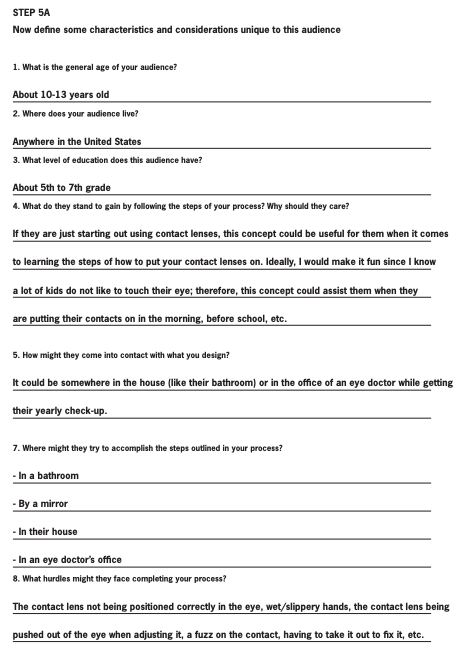 STEP 5A
Now define some characteristics and considerations unique to this audience

1. What is the general age of your audience?

About 10-13 years old

2. Where does your audience live?

Anywhere in the United States

3. What level of education does this audience have?

About 5th to 7th grade

4. What do they stand to gain by following the steps of your process? Why should they care?

If they are just starting out using contact lenses, this concept could be useful for them when it comes to learning the steps of how to put your contact lenses on. Ideally, I would make it fun since I know a lot of kids do not like to touch their eye; therefore, this concept could assist them when they are putting their contacts on in the morning, before school, etc.

5. How might they come into contact with what you design?

It could be somewhere in the house (like their bathroom) or in the office of an eye doctor while getting their yearly check-up.

7. Where might they try to accomplish the steps outlined in your process?

- In a bathroom

- By a mirror

- In their house

- In an eye doctor's office

8. What hurdles might they face completing your process?

The contact lens not being positioned correctly in the eye, wet/slippery hands, the contact lens being pushed out of the eye when adjusting it, a fuzz on the contact, having to take it out to fix it, etc.